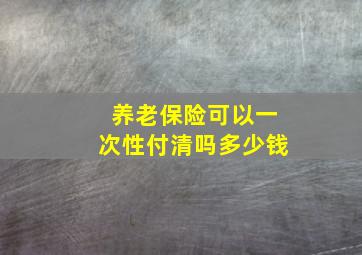 养老保险可以一次性付清吗多少钱